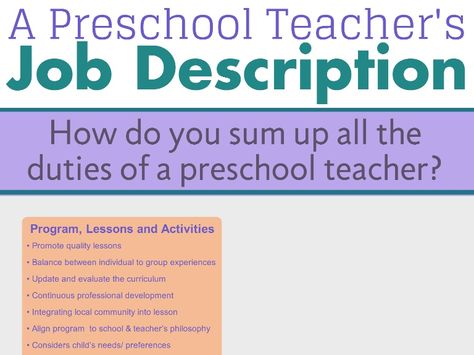 A Preschool Teacher's
Job Description

How do you sum up all the duties of a preschool teacher?

Program, Lessons and Activities
• Promote quality lessons
• Balance between individual to group experiences
• Update and evaluate the curriculum
• Continuous professional development
• Integrating local community into lesson
• Align program to school & teacher's philosophy
• Considers child's needs/ preferences